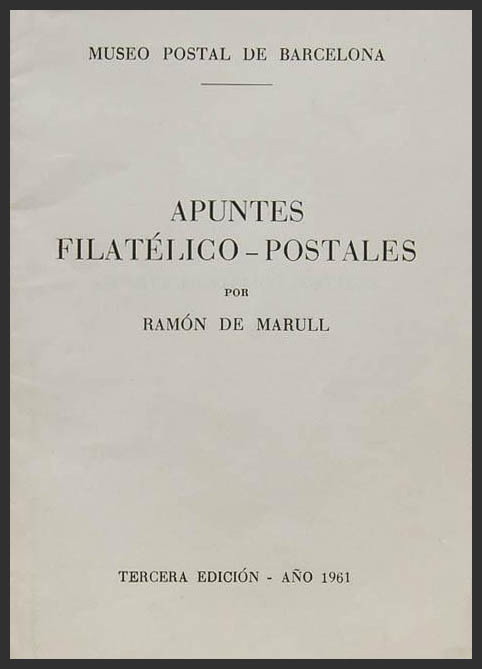 MUSEO POSTAL DE BARCELONA

APUNTES
FILATÉLICO - POSTALES

POR

RAMÓN DE MARULL

TERCERA EDICIÓN - AÑO 1961